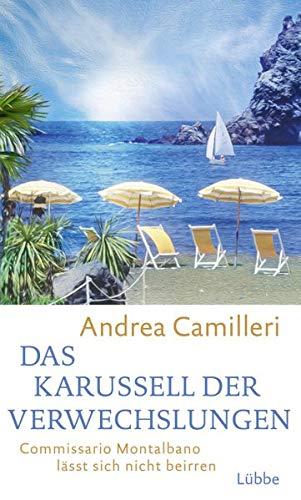 Andrea Camilleri

DAS KARUSSELL DER VERWECHSLUNGEN

Commissario Montalbano lässt sich nicht beirren

Lübbe